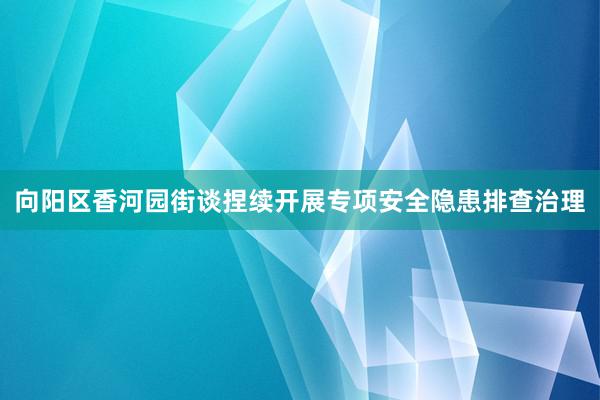 向阳区香河园街谈捏续开展专项安全隐患排查治理